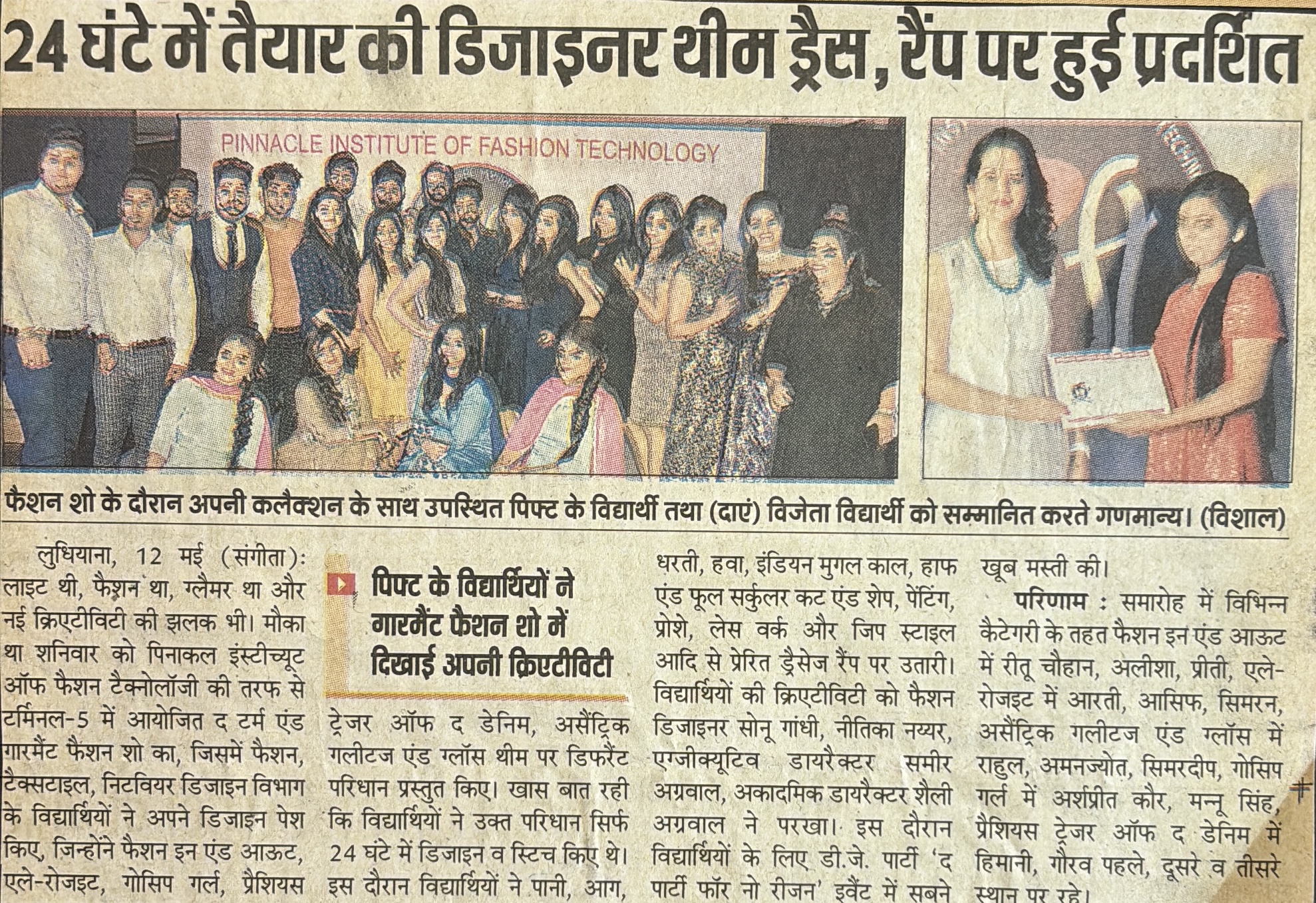 24 घंटे में तैयार की डिजाइनर थीम ड्रैस, रैंप पर हुई प्रदर्शित

PINNACLE INSTITUTE OF FASHION TECHNOLOGY

फैशन शो के दौरान अपनी कलैक्शन के साथ उपस्थित पिफ्ट के विद्यार्थी तथा (दाएं) विजेता विद्यार्थी को सम्मानित करते गणमान्य। (विशाल)

लुधियाना, 12 मई (संगीता): लाइट थी, फैशन था, ग्लैमर था और नई क्रिएटीविटी की झलक भी। मौका था शनिवार को पिनाकल इंस्टीच्यूट ऑफ फैशन टैक्नोलॉजी की तरफ से टर्मिनल-5 में आयोजित द टर्म एंड गारमैंट फैशन शो का, जिसमें फैशन, टैक्सटाइल, निटवियर डिजाइन विभाग के विद्यार्थियों ने अपने डिजाइन पेश किए, जिन्होंने फैशन इन एंड आऊट, एले-रोजइट, गोसिप गर्ल, प्रैशियस

पिफ्ट के विद्यार्थियों ने गारमैंट फैशन शो में दिखाई अपनी क्रिएटीविटी

ट्रेजर ऑफ द डेनिम, असैंट्रिक गलीटज एंड ग्लॉस थीम पर डिफरैंट परिधान प्रस्तुत किए। खास बात रही कि विद्यार्थियों ने उक्त परिधान सिर्फ 24 घंटे में डिजाइन व स्टिच किए थे। इस दौरान विद्यार्थियों ने पानी, आग, धरती, हवा, इंडियन मुगल काल, हाफ एंड फूल सर्कुलर कट एंड शेप, पेंटिंग, प्रोशे, लेस वर्क और जिप स्टाइल आदि से प्रेरित ड्रैसेज रैंप पर उतारी। विद्यार्थियों की क्रिएटीविटी को फैशन डिजाइनर सोनू गांधी, नीतिका नय्यर, एग्जीक्यूटिव डायरैक्टर समीर अग्रवाल, अकादमिक डायरैक्टर शैली अग्रवाल ने परखा। इस दौरान विद्यार्थियों के लिए डी.जे. पार्टी 'द पार्टी फॉर नो रीजन' इवैंट में सबने खूब मस्ती की।

परिणाम : समारोह में विभिन्न कैटेगरी के तहत फैशन इन एंड आऊट में रीतू चौहान, अलीशा, प्रीती, एले-रोजइट में आरती, आसिफ, सिमरन, असैंट्रिक गलीटज एंड ग्लॉस में राहुल, अमनज्योत, सिमरदीप, गोसिप गर्ल में अर्शप्रीत कौर, मन्नू सिंह, प्रैशियस ट्रेजर ऑफ द डेनिम में हिमानी, गौरव पहले, दूसरे व तीसरे स्थान पर रहे।